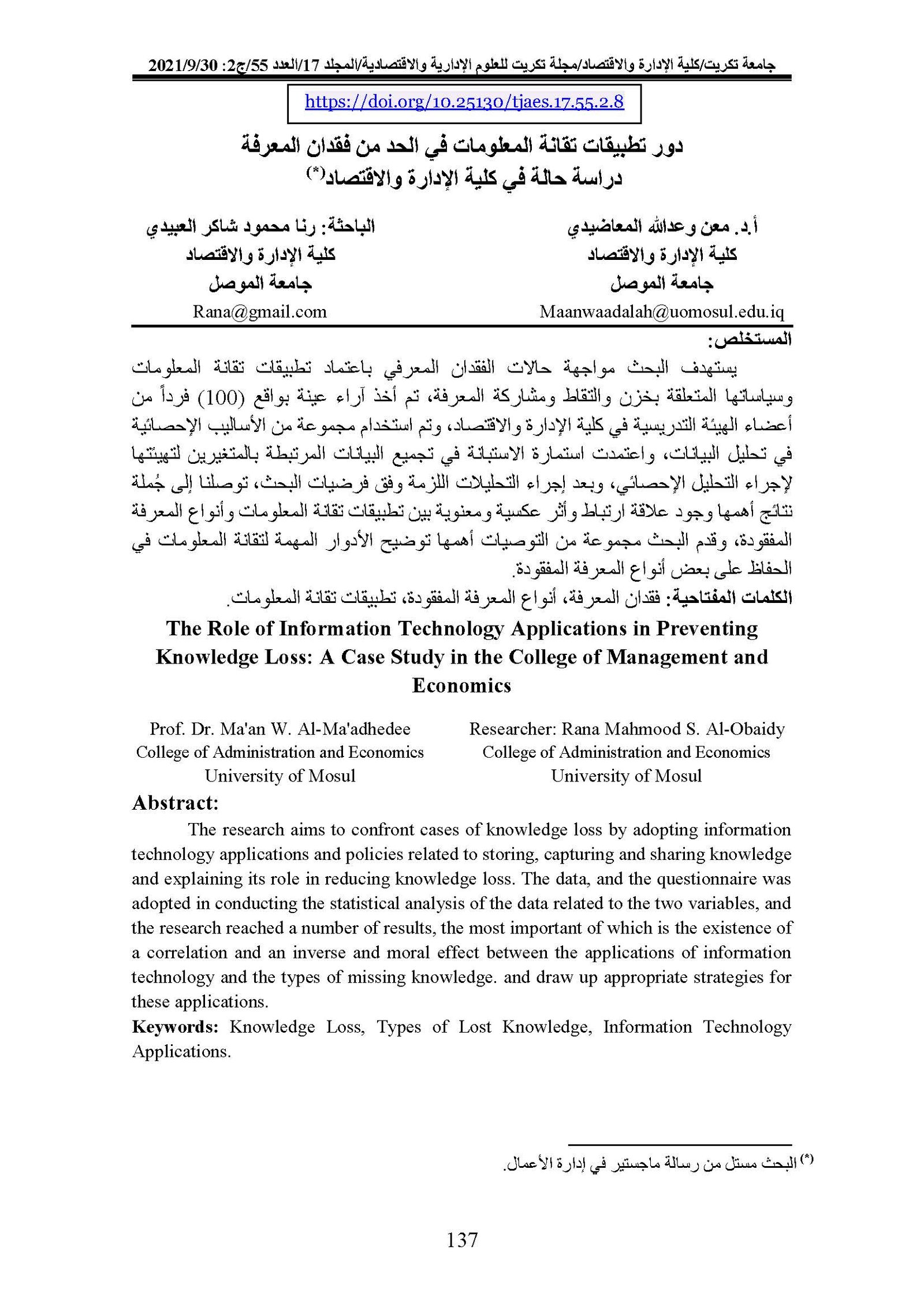 جامعة تكريت/كلية الإدارة والاقتصاد/مجلة تكريت للعلوم الإدارية والاقتصادية/المجلد 17/العدد 55/ج2: 2021/9/30

https://doi.org/10.25130/tjaes.17.55.2.8

دور تطبيقات تقانة المعلومات في الحد من فقدان المعرفة
دراسة حالة في كلية الإدارة والاقتصاد(*)

أ.د. معن وعدالله المعاضيدي
كلية الإدارة والاقتصاد
جامعة الموصل
Maanwaadalah@uomosul.edu.iq

الباحثة: رنا محمود شاكر العبيدي
كلية الإدارة والاقتصاد
جامعة الموصل
Rana@gmail.com

المستخلص:
يستهدف البحث مواجهة حالات الفقدان المعرفي باعتماد تطبيقات تقانة المعلومات وسياساتها المتعلقة بخزن والتقاط ومشاركة المعرفة، تم أخذ آراء عينة بواقع (100) فرداً من أعضاء الهيئة التدريسية في كلية الإدارة والاقتصاد، وتم استخدام مجموعة من الأساليب الإحصائية في تحليل البيانات، واعتمدت استمارة الاستبانة في تجميع البيانات المرتبطة بالمتغيرين لتهيئتها لإجراء التحليل الإحصائي، وبعد إجراء التحليلات اللازمة وفق فرضيات البحث، توصلنا إلى جُملة نتائج أهمها وجود علاقة ارتباط وأثر عكسية ومعنوية بين تطبيقات تقانة المعلومات وأنواع المعرفة المفقودة، وقدم البحث مجموعة من التوصيات أهمها توضيح الأدوار المهمة لتقانة المعلومات في الحفاظ على بعض أنواع المعرفة المفقودة.
الكلمات المفتاحية: فقدان المعرفة، أنواع المعرفة المفقودة، تطبيقات تقانة المعلومات.

The Role of Information Technology Applications in Preventing Knowledge Loss: A Case Study in the College of Management and Economics

Prof. Dr. Ma'an W. Al-Ma'adhedee
College of Administration and Economics
University of Mosul

Researcher: Rana Mahmood S. Al-Obaidy
College of Administration and Economics
University of Mosul

Abstract:
The research aims to confront cases of knowledge loss by adopting information technology applications and policies related to storing, capturing and sharing knowledge and explaining its role in reducing knowledge loss. The data, and the questionnaire was adopted in conducting the statistical analysis of the data related to the two variables, and the research reached a number of results, the most important of which is the existence of a correlation and an inverse and moral effect between the applications of information technology and the types of missing knowledge. and draw up appropriate strategies for these applications.
Keywords: Knowledge Loss, Types of Lost Knowledge, Information Technology Applications.

(*) البحث مستل من رسالة ماجستير في إدارة الأعمال.

137